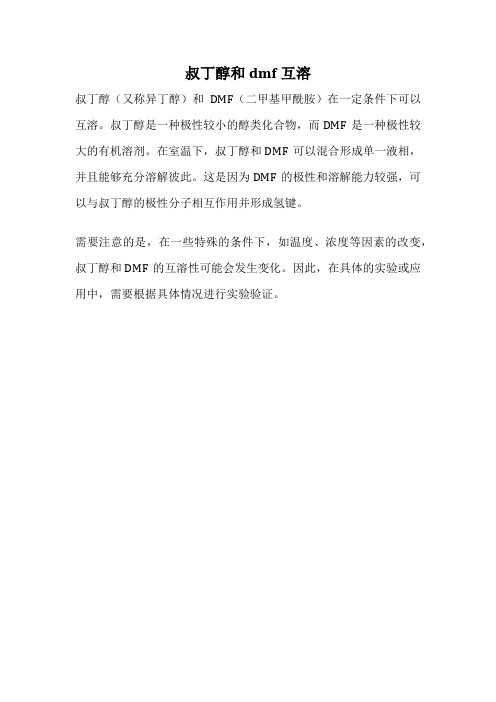 叔丁醇和 dmf 互溶

叔丁醇（又称异丁醇）和 DMF（二甲基甲酰胺）在一定条件下可以互溶。叔丁醇是一种极性较小的醇类化合物，而 DMF 是一种极性较大的有机溶剂。在室温下，叔丁醇和 DMF 可以混合形成单一液相，并且能够充分溶解彼此。这是因为 DMF 的极性和溶解能力较强，可以与叔丁醇的极性分子相互作用并形成氢键。

需要注意的是，在一些特殊的条件下，如温度、浓度等因素的改变，叔丁醇和 DMF 的互溶性可能会发生变化。因此，在具体的实验或应用中，需要根据具体情况进行实验验证。